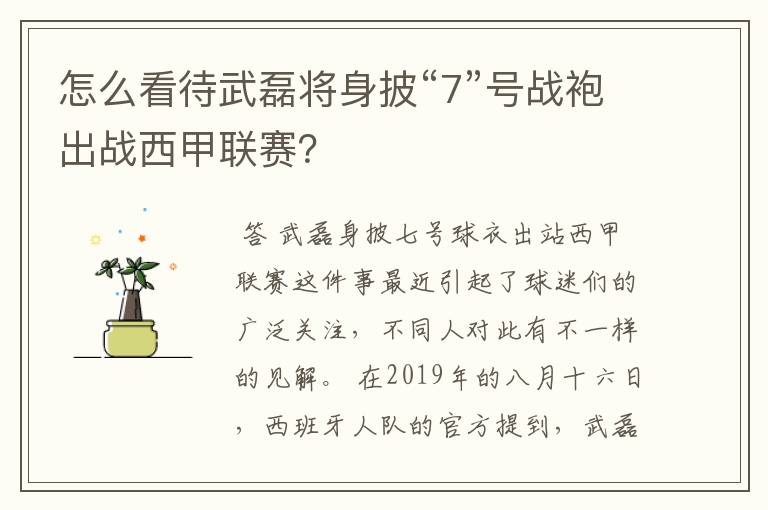 怎么看待武磊将身披“7”号战袍出战西甲联赛?

答 武磊身披七号球衣出站西甲联赛这件事最近引起了球迷们的广泛关注，不同人对此有不一样的见解。 在2019年的八月十六日，西班牙人队的官方提到，武磊